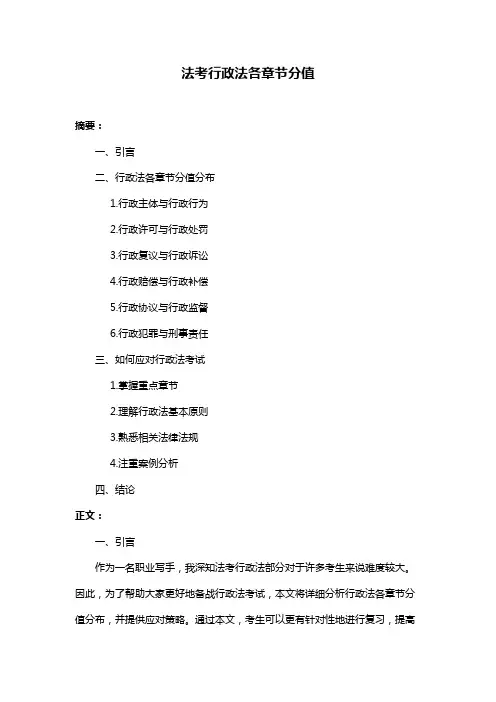 法考行政法各章节分值

摘要：

一、引言

二、行政法各章节分值分布

1.行政主体与行政行为

2.行政许可与行政处罚

3.行政复议与行政诉讼

4.行政赔偿与行政补偿

5.行政协议与行政监督

6.行政犯罪与刑事责任

三、如何应对行政法考试

1.掌握重点章节

2.理解行政法基本原则

3.熟悉相关法律法规

4.注重案例分析

四、结论

正文：

一、引言

作为一名职业写手，我深知法考行政法部分对于许多考生来说难度较大。因此，为了帮助大家更好地备战行政法考试，本文将详细分析行政法各章节分值分布，并提供应对策略。通过本文，考生可以更有针对性地进行复习，提高